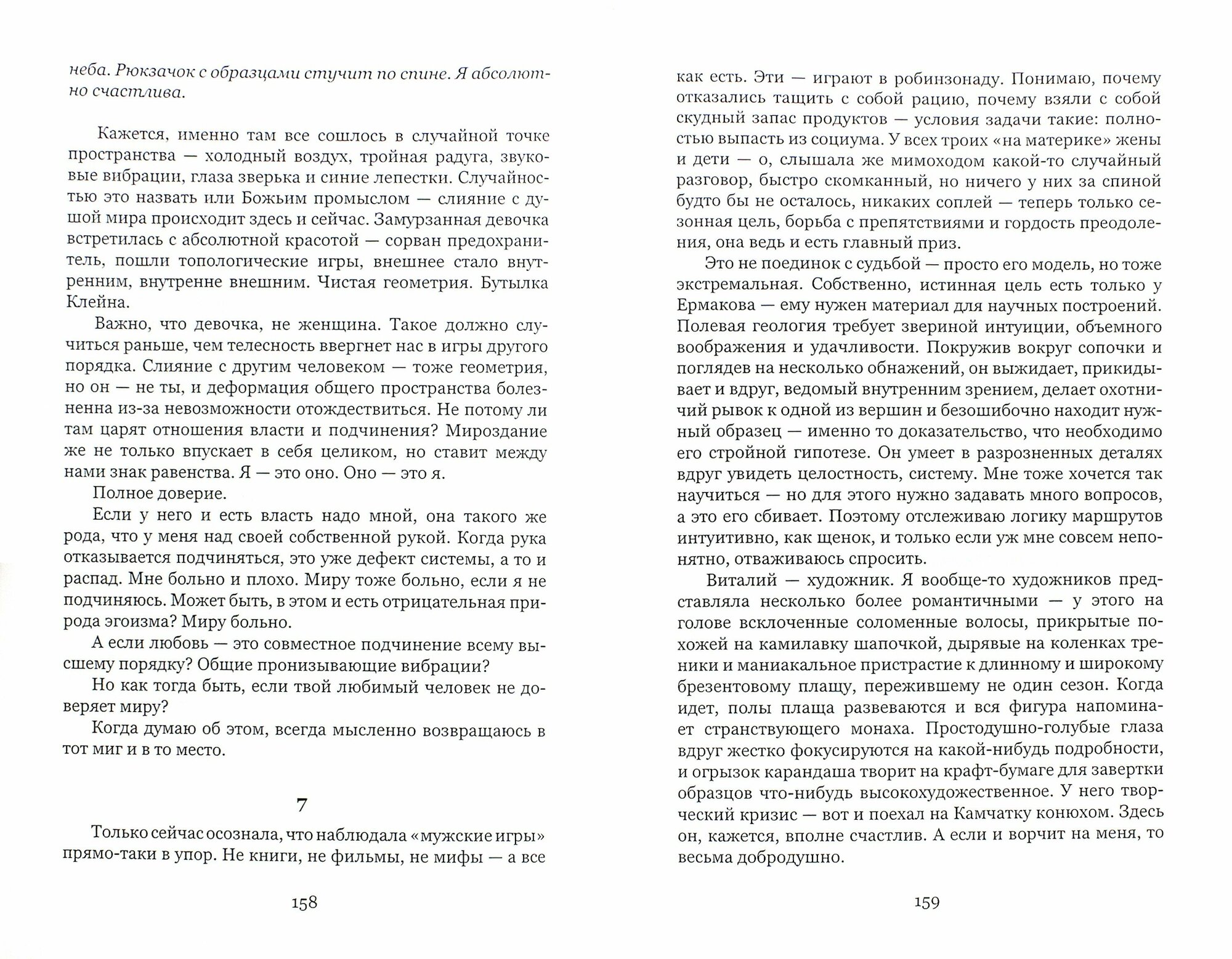 неба. Рюкзачок с образцами стучит по спине. Я абсолютно счастлива.

Кажется, именно там все сошлось в случайной точке пространства — холодный воздух, тройная радуга, звуковые вибрации, глаза зверька и синие лепестки. Случайностью это назвать или Божьим промыслом — слияние с душой мира происходит здесь и сейчас. Замурзанная девочка встретилась с абсолютной красотой — сорван предохранитель, пошли топологические игры, внешнее стало внутренним, внутренне внешним. Чистая геометрия. Бутылка Клейна.

Важно, что девочка, не женщина. Такое должно случиться раньше, чем телесность ввергнет нас в игры другого порядка. Слияние с другим человеком — тоже геометрия, но он — не ты, и деформация общего пространства болезненна из-за невозможности отождествиться. Не потому ли там царят отношения власти и подчинения? Мироздание же не только впускает в себя целиком, но ставит между нами знак равенства. Я — это оно. Оно — это я.

Полное доверие.

Если у него и есть власть надо мной, она такого же рода, что у меня над своей собственной рукой. Когда рука отказывается подчиняться, это уже дефект системы, а то и распад. Мне больно и плохо. Миру тоже больно, если я не подчиняюсь. Может быть, в этом и есть отрицательная природа эгоизма? Миру больно.

А если любовь — это совместное подчинение всему высшему порядку? Общие пронизывающие вибрации?

Но как тогда быть, если твой любимый человек не доверяет миру?

Когда думаю об этом, всегда мысленно возвращаюсь в тот миг и в то место.

7

Только сейчас осознала, что наблюдала «мужские игры» прямо-таки в упор. Не книги, не фильмы, не мифы — а все

158

как есть. Эти — играют в робинзонаду. Понимаю, почему отказались тащить с собой рацию, почему взяли с собой скудный запас продуктов — условия задачи такие: полностью выпасть из социума. У всех троих «на материке» жены и дети — о, слышала же мимоходом какой-то случайный разговор, быстро скомканный, но ничего у них за спиной будто бы не осталось, никаких соплей — теперь только сезонная цель, борьба с препятствиями и гордость преодоления, она ведь и есть главный приз.

Это не поединок с судьбой — просто его модель, но тоже экстремальная. Собственно, истинная цель есть только у Ермакова — ему нужен материал для научных построений. Полевая геология требует звериной интуиции, объемного воображения и удачливости. Покружив вокруг сопочки и поглядев на несколько обнажений, он выжидает, прикидывает и вдруг, ведомый внутренним зрением, делает охотничий рывок к одной из вершин и безошибочно находит нужный образец — именно то доказательство, что необходимо его стройной гипотезе. Он умеет в разрозненных деталях вдруг увидеть целостность, систему. Мне тоже хочется так научиться — но для этого нужно задавать много вопросов, а это его сбивает. Поэтому отслеживаю логику маршрутов интуитивно, как щенок, и только если уж мне совсем непонятно, отваживаюсь спросить.

Виталий — художник. Я вообще-то художников представляла несколько более романтичными — у этого на голове всклоченные соломенные волосы, прикрытые похожей на камилавку шапочкой, дырявые на коленках треники и маниакальное пристрастие к длинному и широкому брезентовому плащу, пережившему не один сезон. Когда идет, полы плаща развеваются и вся фигура напоминает странствующего монаха. Простодушно-голубые глаза вдруг жестко фокусируются на какой-нибудь подробности, и огрызок карандаша творит на крафт-бумаге для завертки образцов что-нибудь высокохудожественное. У него творческий кризис — вот и поехал на Камчатку конюхом. Здесь он, кажется, вполне счастлив. А если и ворчит на меня, то весьма добродушно.

159